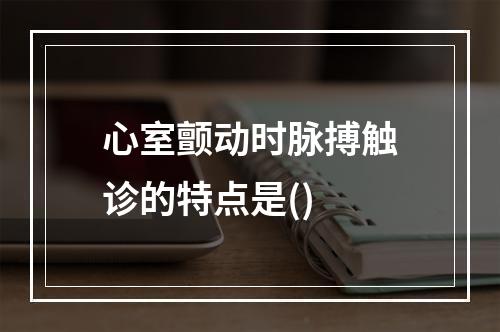 心室颤动时脉搏触诊的特点是()